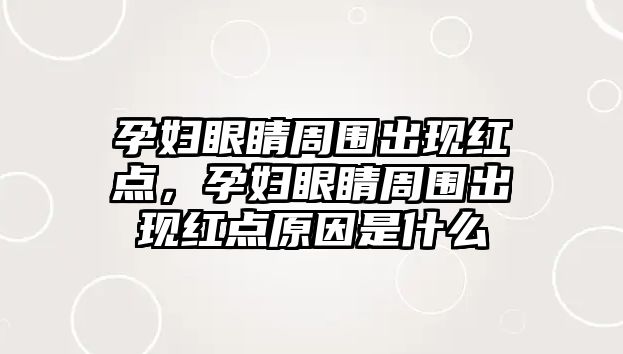 孕妇眼睛周围出现红点，孕妇眼睛周围出现红点原因是什么